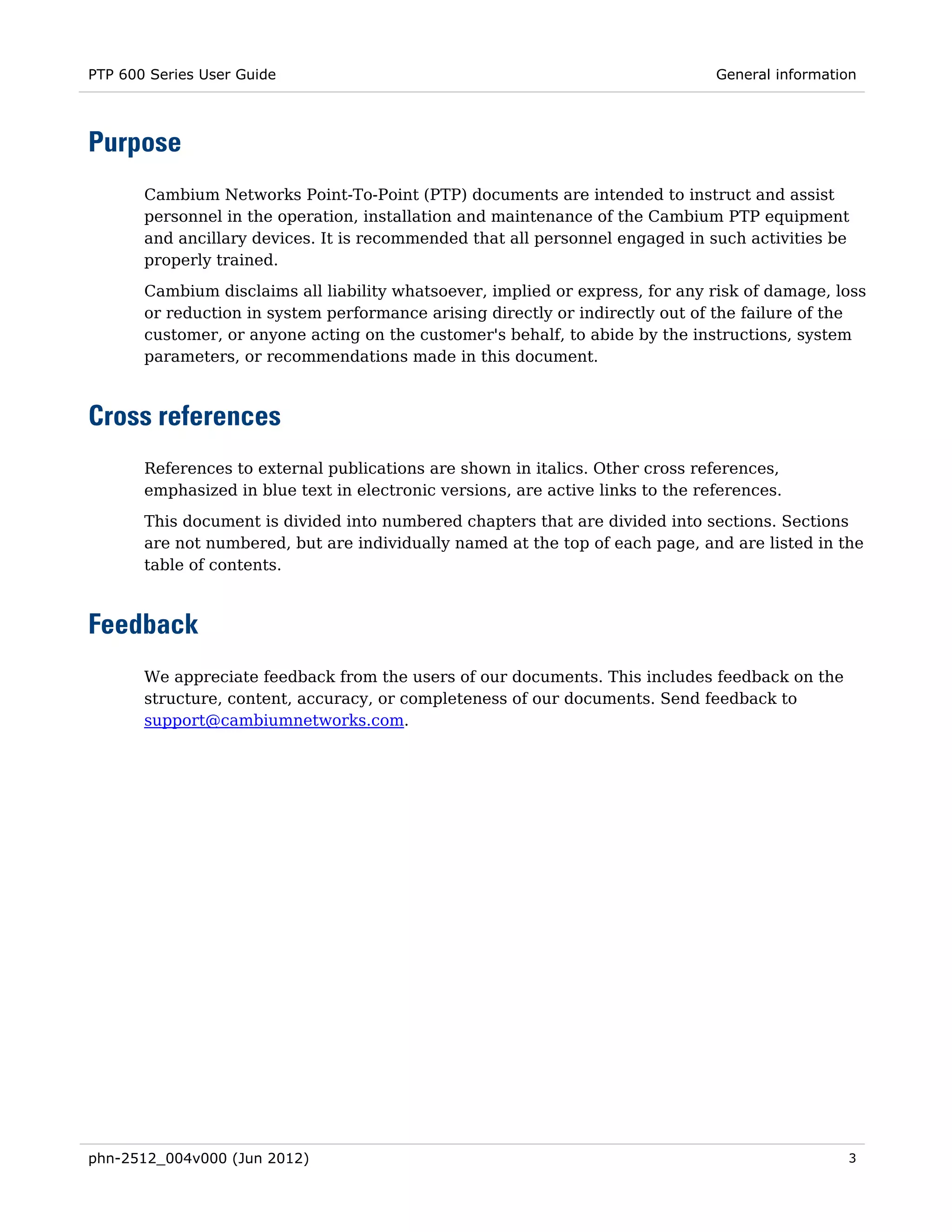 PTP 600 Series User Guide General information

Purpose

Cambium Networks Point-To-Point (PTP) documents are intended to instruct and assist personnel in the operation, installation and maintenance of the Cambium PTP equipment and ancillary devices. It is recommended that all personnel engaged in such activities be properly trained.

Cambium disclaims all liability whatsoever, implied or express, for any risk of damage, loss or reduction in system performance arising directly or indirectly out of the failure of the customer, or anyone acting on the customer's behalf, to abide by the instructions, system parameters, or recommendations made in this document.

Cross references

References to external publications are shown in italics. Other cross references, emphasized in blue text in electronic versions, are active links to the references.

This document is divided into numbered chapters that are divided into sections. Sections are not numbered, but are individually named at the top of each page, and are listed in the table of contents.

Feedback

We appreciate feedback from the users of our documents. This includes feedback on the structure, content, accuracy, or completeness of our documents. Send feedback to support@cambiumnetworks.com.

phn-2512_004v000 (Jun 2012) 3